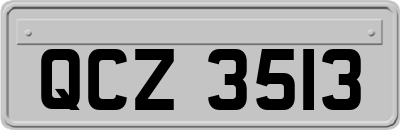 QCZ 3513